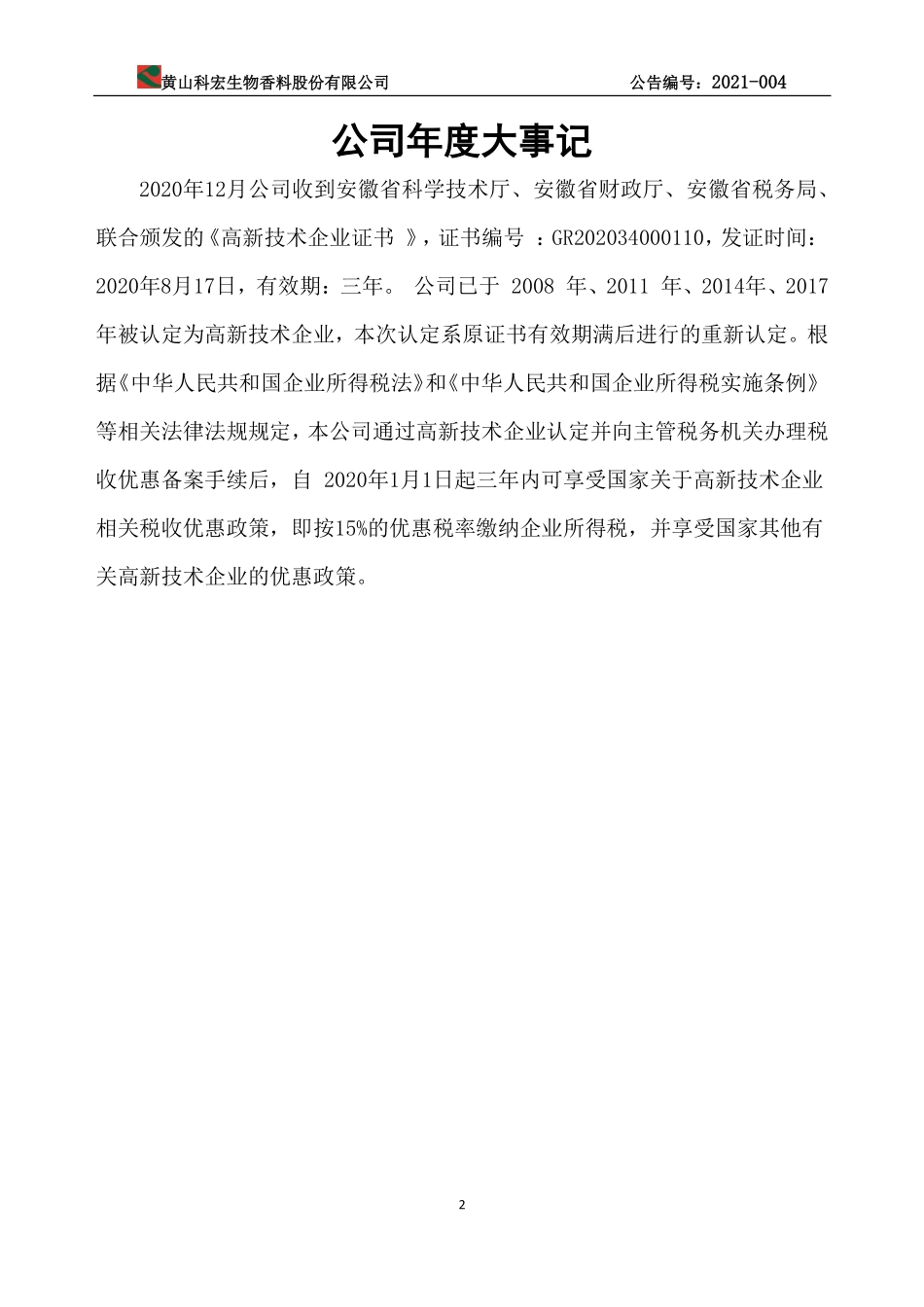 黄山科宏生物香料股份有限公司 公告编号：2021-004

公司年度大事记

2020年12月公司收到安徽省科学技术厅、安徽省财政厅、安徽省税务局、联合颁发的《高新技术企业证书 》，证书编号 ：GR202034000110，发证时间：2020年8月17日，有效期：三年。 公司已于 2008 年、2011 年、2014年、2017年被认定为高新技术企业，本次认定系原证书有效期满后进行的重新认定。根据《中华人民共和国企业所得税法》和《中华人民共和国企业所得税实施条例》等相关法律法规规定，本公司通过高新技术企业认定并向主管税务机关办理税收优惠备案手续后，自 2020年1月1日起三年内可享受国家关于高新技术企业相关税收优惠政策，即按15%的优惠税率缴纳企业所得税，并享受国家其他有关高新技术企业的优惠政策。

2